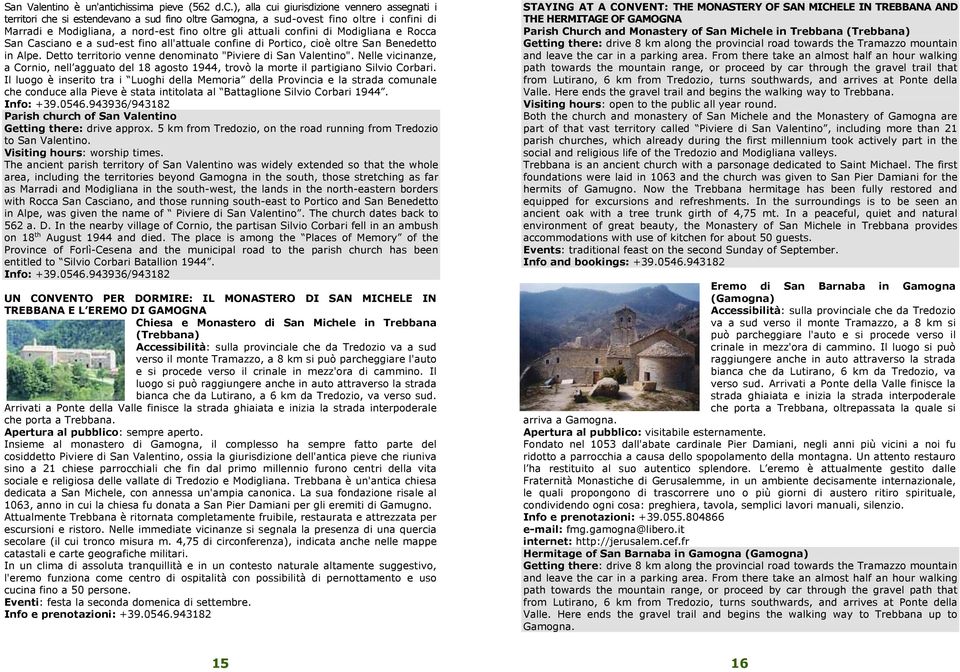 San Valentino è un'antichissima pieve (562 d.C.), alla cui giurisdizione vennero assegnati i territori che si estendevano a sud fino oltre Gamogna, a sud-ovest fino oltre i confini di Marradi e Modigliana, a nord-est fino oltre gli attuali confini di Modigliana e Rocca San Casciano e a sud-est fino all'attuale confine di Portico, cioè oltre San Benedetto in Alpe. Detto territorio venne denominato "Piviere di San Valentino". Nelle vicinanze, a Cornio, nell'agguato del 18 agosto 1944, trovò la morte il partigiano Silvio Corbari. Il luogo è inserito tra i "Luoghi della Memoria" della Provincia e la strada comunale che conduce alla Pieve è stata intitolata al "Battaglione Silvio Corbari 1944".
Info: +39.0546.943936/943182
Parish church of San Valentino
Getting there: drive approx. 5 km from Tredozio, on the road running from Tredozio to San Valentino.
Visiting hours: worship times.
The ancient parish territory of San Valentino was widely extended so that the whole area, including the territories beyond Gamogna in the south, those stretching as far as Marradi and Modigliana in the south-west, the lands in the north-eastern borders with Rocca San Casciano, and those running south-east to Portico and San Benedetto in Alpe, was given the name of " Piviere di San Valentino". The church dates back to 562 a. D. In the nearby village of Cornio, the partisan Silvio Corbari fell in an ambush on 18$^{th}$ August 1944 and died. The place is among the "Places of Memory" of the Province of Forlì-Cesena and the municipal road to the parish church has been entitled to "Silvio Corbari Batallion 1944".
Info: +39.0546.943936/943182

UN CONVENTO PER DORMIRE: IL MONASTERO DI SAN MICHELE IN TREBBANA E L'EREMO DI GAMOGNA
Chiesa e Monastero di San Michele in Trebbana (Trebbana)
Accessibilità: sulla provinciale che da Tredozio va a sud verso il monte Tramazzo, a 8 km si può parcheggiare l'auto e si procede verso il crinale in mezz'ora di cammino. Il luogo si può raggiungere anche in auto attraverso la strada bianca che da Lutirano, a 6 km da Tredozio, va verso sud. Arrivati a Ponte della Valle finisce la strada ghiaiata e inizia la strada interpoderale che porta a Trebbana.
Apertura al pubblico: sempre aperto.
Insieme al monastero di Gamogna, il complesso ha sempre fatto parte del cosiddetto Piviere di San Valentino, ossia la giurisdizione dell'antica pieve che riuniva sino a 21 chiese parrocchiali che fin dal primo millennio furono centri della vita sociale e religiosa delle vallate di Tredozio e Modigliana. Trebbana è un'antica chiesa dedicata a San Michele, con annessa un'ampia canonica. La sua fondazione risale al 1063, anno in cui la chiesa fu donata a San Pier Damiani per gli eremiti di Gamugno. Attualmente Trebbana è ritornata completamente fruibile, restaurata e attrezzata per escursioni e ristoro. Nelle immediate vicinanze si segnala la presenza di una quercia secolare (il cui tronco misura m. 4,75 di circonferenza), indicata anche nelle mappe catastali e carte geografiche militari.
In un clima di assoluta tranquillità e in un contesto naturale altamente suggestivo, l'eremo funziona come centro di ospitalità con possibilità di pernottamento e uso cucina fino a 50 persone.
Eventi: festa la seconda domenica di settembre.
Info e prenotazioni: +39.0546.943182

15

STAYING AT A CONVENT: THE MONASTERY OF SAN MICHELE IN TREBBANA AND THE HERMITAGE OF GAMOGNA
Parish Church and Monastery of San Michele in Trebbana (Trebbana)
Getting there: drive 8 km along the provincial road towards the Tramazzo mountain and leave the car in a parking area. From there take an almost half an hour walking path towards the mountain range, or proceed by car through the gravel trail that from Lutirano, 6 km from Tredozio, turns southwards, and arrives at Ponte della Valle. Here ends the gravel trail and begins the walking way to Trebbana.
Visiting hours: open to the public all year round.
Both the church and monastery of San Michele and the Monastery of Gamogna are part of that vast territory called "Piviere di San Valentino", including more than 21 parish churches, which already during the first millennium took actively part in the social and religious life of the Tredozio and Modigliana valleys.
Trebbana is an ancient church with a parsonage dedicated to Saint Michael. The first foundations were laid in 1063 and the church was given to San Pier Damiani for the hermits of Gamugno. Now the Trebbana hermitage has been fully restored and equipped for excursions and refreshments. In the surroundings is to be seen an ancient oak with a tree trunk girth of 4,75 mt. In a peaceful, quiet and natural environment of great beauty, the Monastery of San Michele in Trebbana provides accommodations with use of kitchen for about 50 guests.
Events: traditional feast on the second Sunday of September.
Info and bookings: +39.0546.943182

Eremo di San Barnaba in Gamogna (Gamogna)
Accessibilità: sulla provinciale che da Tredozio va a sud verso il monte Tramazzo, a 8 km si può parcheggiare l'auto e si procede verso il crinale in mezz'ora di cammino. Il luogo si può raggiungere anche in auto attraverso la strada bianca che da Lutirano, 6 km da Tredozio, va verso sud. Arrivati a Ponte della Valle finisce la strada ghiaiata e inizia la strada interpoderale che porta a Trebbana, oltrepassata la quale si arriva a Gamogna.
Apertura al pubblico: visitabile esternamente.
Fondato nel 1053 dall'abate cardinale Pier Damiani, negli anni più vicini a noi fu ridotto a parrocchia a causa dello spopolamento della montagna. Un attento restauro l'ha restituito al suo autentico splendore. L'eremo è attualmente gestito dalle Fraternità Monastiche di Gerusalemme, in un ambiente decisamente internazionale, le quali propongono di trascorrere uno o più giorni di austero ritiro spirituale, condividendo ogni cosa: preghiera, tavola, semplici lavori manuali, silenzio.
Info e prenotazioni: +39.055.804866
e-mail: fmg.gamogna@libero.it
internet: http://jerusalem.cef.fr
Hermitage of San Barnaba in Gamogna (Gamogna)
Getting there: drive 8 km along the provincial road towards the Tramazzo mountain and leave the car in a parking area. From there take an almost half an hour walking path towards the mountain range, or proceed by car through the gravel path that from Lutirano, 6 km from Tredozio, turns southwards, and arrives at Ponte della Valle. Here ends the gravel trail and begins the walking way to Trebbana up to Gamogna.

16